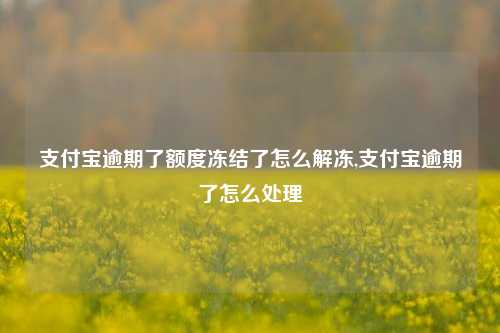 支付宝逾期了额度冻结了怎么解冻,支付宝逾期了怎么处理